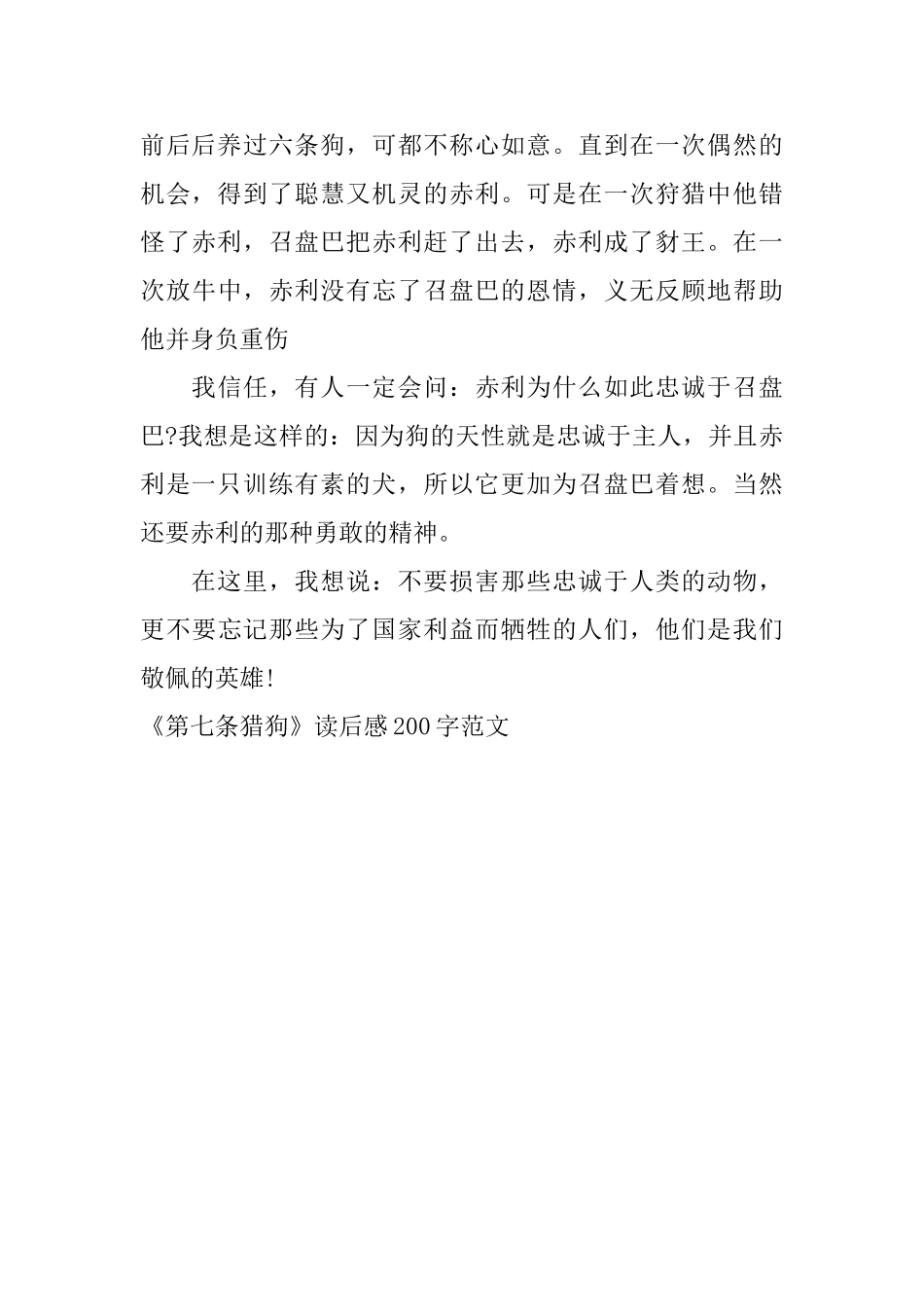 前后后养过六条狗，可都不称心如意。直到在一次偶然的机会，得到了聪慧又机灵的赤利。可是在一次狩猎中他错怪了赤利，召盘巴把赤利赶了出去，赤利成了豺王。在一次放牛中，赤利没有忘了召盘巴的恩情，义无反顾地帮助他并身负重伤

我信任，有人一定会问：赤利为什么如此忠诚于召盘巴?我想是这样的：因为狗的天性就是忠诚于主人，并且赤利是一只训练有素的犬，所以它更加为召盘巴着想。当然还要赤利的那种勇敢的精神。

在这里，我想说：不要损害那些忠诚于人类的动物，更不要忘记那些为了国家利益而牺牲的人们，他们是我们敬佩的英雄!

《第七条猎狗》读后感200字范文